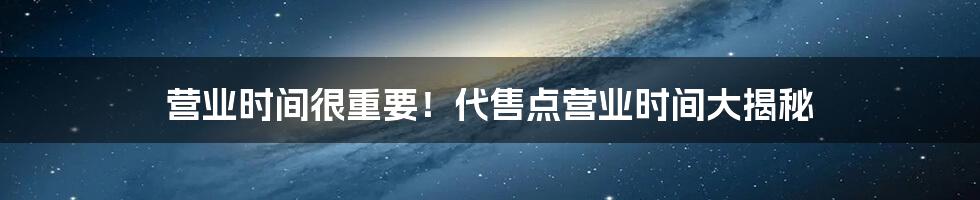 营业时间很重要！代售点营业时间大揭秘